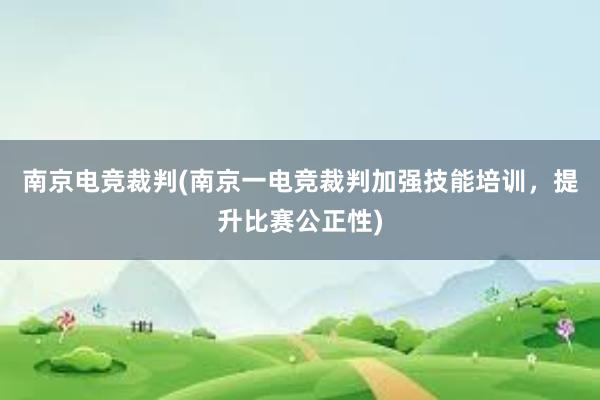 南京电竞裁判(南京一电竞裁判加强技能培训，提升比赛公正性)